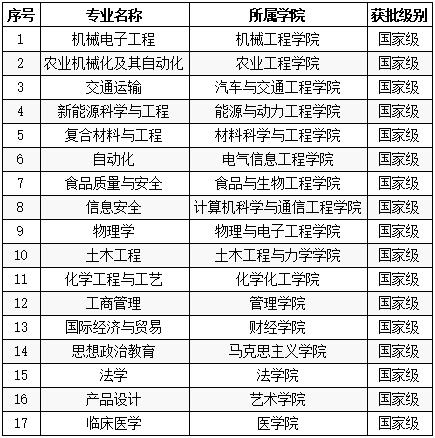 | 序号 | 专业名称 | 所属学院 | 获批级别 |
|---|---|---|---|
| 1 | 机械电子工程 | 机械工程学院 | 国家级 |
| 2 | 农业机械化及其自动化 | 农业工程学院 | 国家级 |
| 3 | 交通运输 | 汽车与交通工程学院 | 国家级 |
| 4 | 新能源科学与工程 | 能源与动力工程学院 | 国家级 |
| 5 | 复合材料与工程 | 材料科学与工程学院 | 国家级 |
| 6 | 自动化 | 电气信息工程学院 | 国家级 |
| 7 | 食品质量与安全 | 食品与生物工程学院 | 国家级 |
| 8 | 信息安全 | 计算机科学与通信工程学院 | 国家级 |
| 9 | 物理学 | 物理与电子工程学院 | 国家级 |
| 10 | 土木工程 | 土木工程与力学学院 | 国家级 |
| 11 | 化学工程与工艺 | 化学化工学院 | 国家级 |
| 12 | 工商管理 | 管理学院 | 国家级 |
| 13 | 国际经济与贸易 | 财经学院 | 国家级 |
| 14 | 思想政治教育 | 马克思主义学院 | 国家级 |
| 15 | 法学 | 法学院 | 国家级 |
| 16 | 产品设计 | 艺术学院 | 国家级 |
| 17 | 临床医学 | 医学院 | 国家级 |